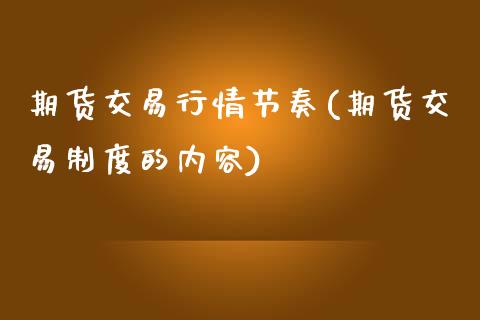 期货交易行情节奏(期货交易制度的内容)